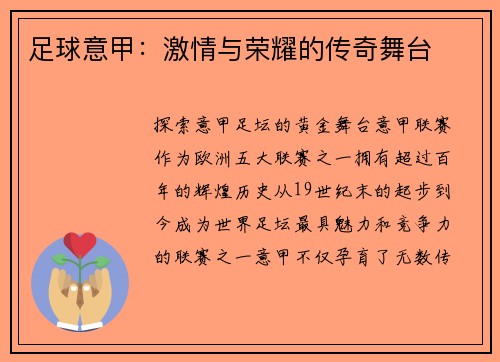 足球意甲：激情与荣耀的传奇舞台

探索意甲足坛的黄金舞台意甲联赛作为欧洲五大联赛之一拥有超过百年的辉煌历史从19世纪末的起步到今成为世界足坛最具魅力和竞争力的联赛之一意甲不仅孕育了无数传